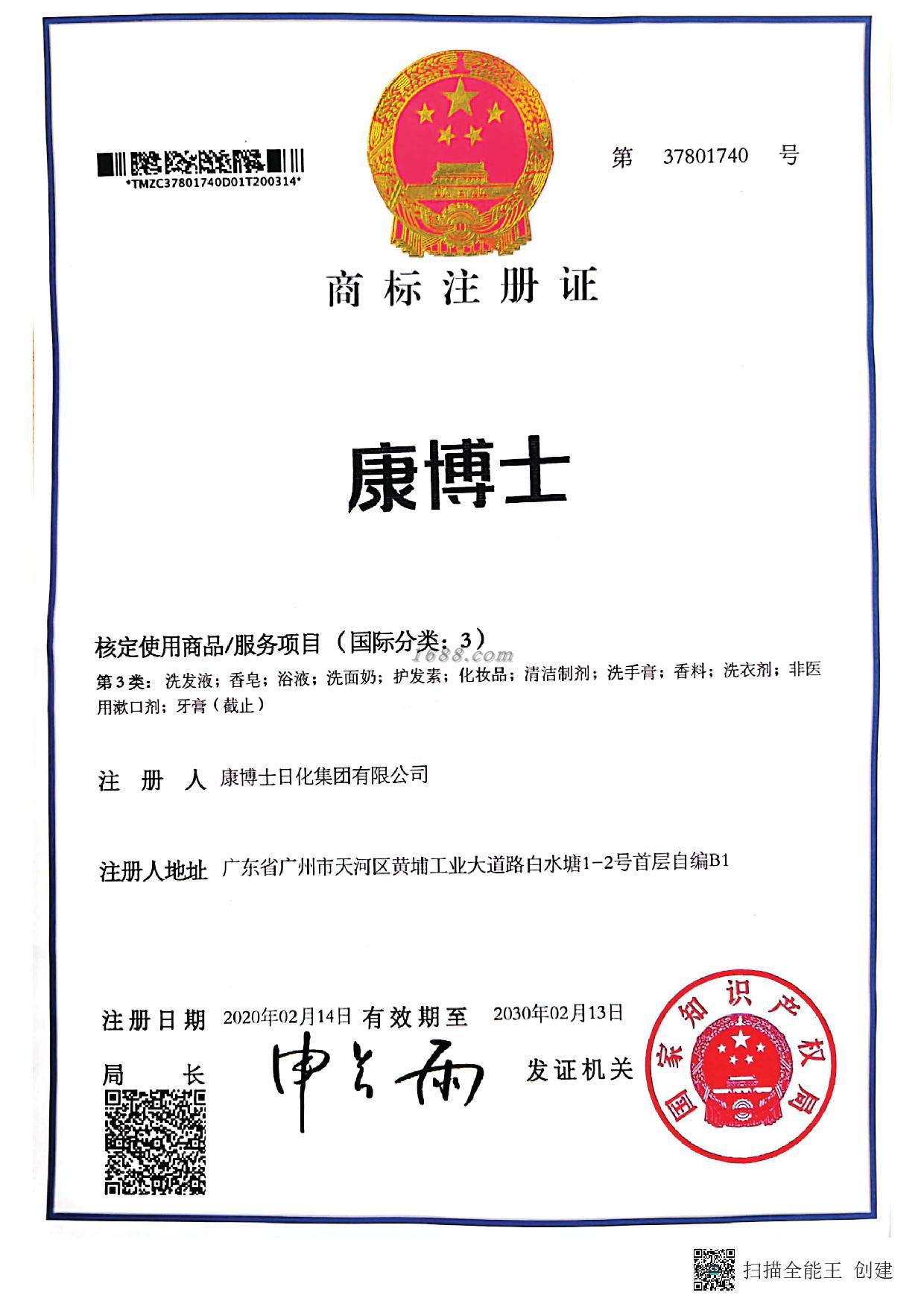 *TMZC37801740D01T200314*

第 37801740 号

商标注册证

康博士

核定使用商品/服务项目（国际分类：3）

1688.com

第3类：洗发液；香皂；浴液；洗面奶；护发素；化妆品；清洁制剂；洗手膏；香料；洗衣剂；非医用漱口剂；牙膏（截止）

注 册 人 康博士日化集团有限公司

注册人地址 广东省广州市天河区黄埔工业大道路白水塘1-2号首层自编B1

注册日期 2020年02月14日 有效期至 2030年02月13日

局 长 申长雨 发证机关

国家知识产权局

扫描全能王 创建